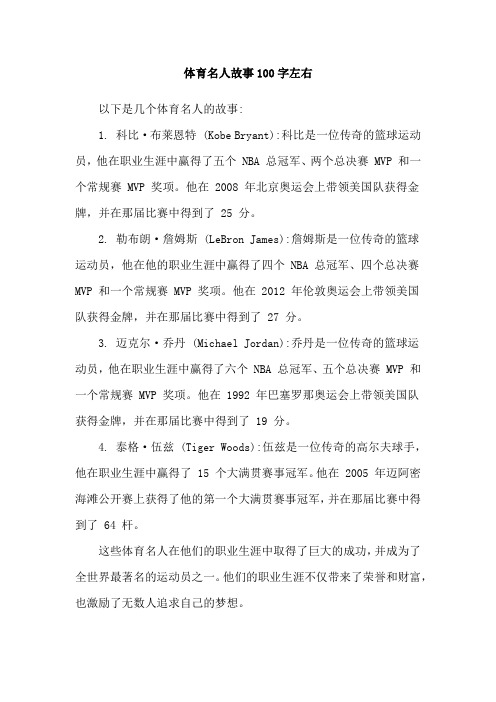 体育名人故事100字左右

以下是几个体育名人的故事:

1. 科比·布莱恩特 (Kobe Bryant):科比是一位传奇的篮球运动员，他在职业生涯中赢得了五个 NBA 总冠军、两个总决赛 MVP 和一个常规赛 MVP 奖项。他在 2008 年北京奥运会上带领美国队获得金牌，并在那届比赛中得到了 25 分。

2. 勒布朗·詹姆斯 (LeBron James):詹姆斯是一位传奇的篮球运动员，他在他的职业生涯中赢得了四个 NBA 总冠军、四个总决赛 MVP 和一个常规赛 MVP 奖项。他在 2012 年伦敦奥运会上带领美国队获得金牌，并在那届比赛中得到了 27 分。

3. 迈克尔·乔丹 (Michael Jordan):乔丹是一位传奇的篮球运动员，他在职业生涯中赢得了六个 NBA 总冠军、五个总决赛 MVP 和一个常规赛 MVP 奖项。他在 1992 年巴塞罗那奥运会上带领美国队获得金牌，并在那届比赛中得到了 19 分。

4. 泰格·伍兹 (Tiger Woods):伍兹是一位传奇的高尔夫球手，他在职业生涯中赢得了 15 个大满贯赛事冠军。他在 2005 年迈阿密海滩公开赛上获得了他的第一个大满贯赛事冠军，并在那届比赛中得到了 64 杆。

这些体育名人在他们的职业生涯中取得了巨大的成功，并成为了全世界最著名的运动员之一。他们的职业生涯不仅带来了荣誉和财富，也激励了无数人追求自己的梦想。